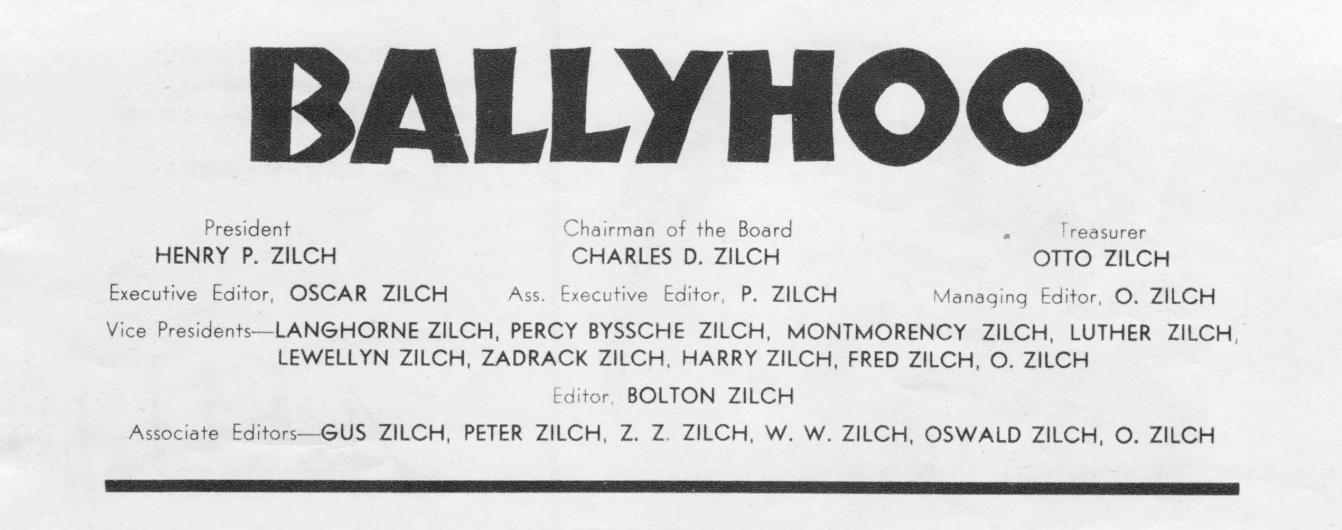 BALLYHOO

President
HENRY P. ZILCH

Chairman of the Board
CHARLES D. ZILCH

Treasurer
OTTO ZILCH

Executive Editor, OSCAR ZILCH   Ass. Executive Editor, P. ZILCH   Managing Editor, O. ZILCH

Vice Presidents—LANGHORNE ZILCH, PERCY BYSSCHE ZILCH, MONTMORENCY ZILCH, LUTHER ZILCH, LEWELLYN ZILCH, ZADRACK ZILCH, HARRY ZILCH, FRED ZILCH, O. ZILCH

Editor, BOLTON ZILCH

Associate Editors—GUS ZILCH, PETER ZILCH, Z. Z. ZILCH, W. W. ZILCH, OSWALD ZILCH, O. ZILCH